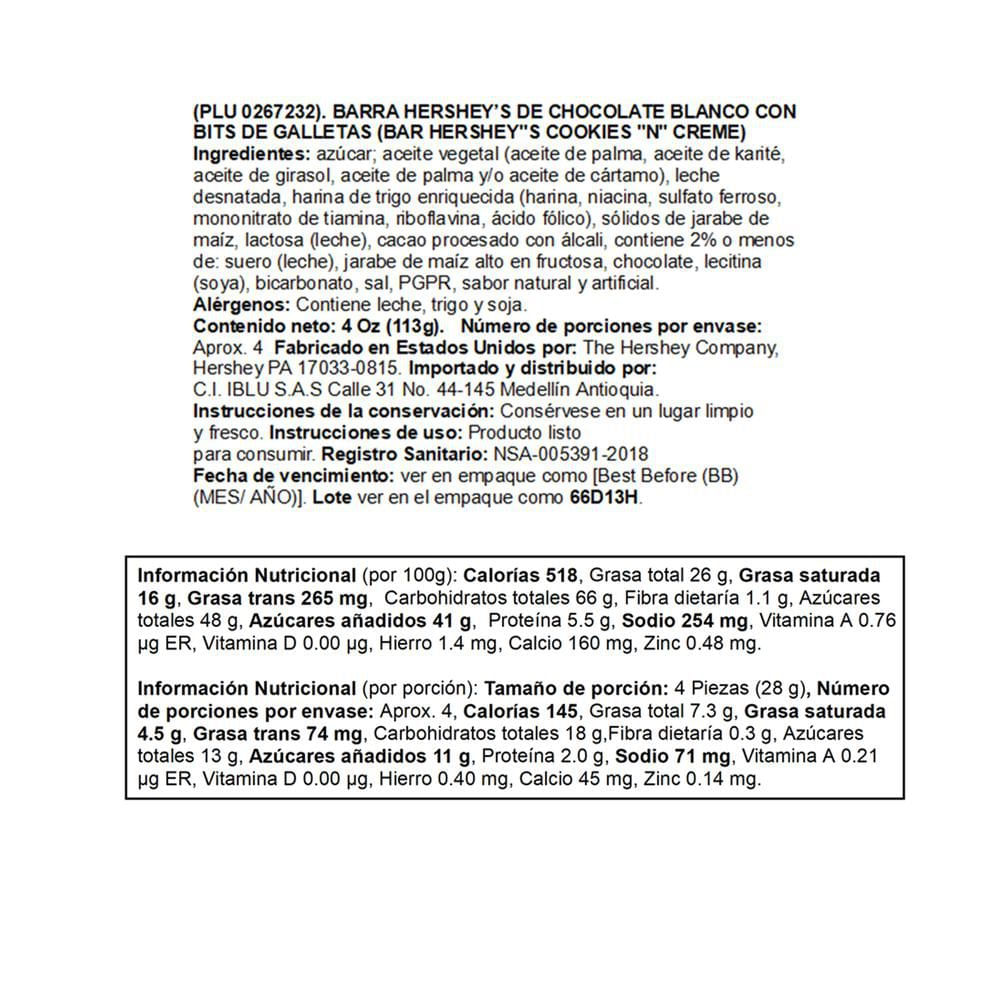 (PLU 0267232). BARRA HERSHEY'S DE CHOCOLATE BLANCO CON BITS DE GALLETAS (BAR HERSHEY"S COOKIES "N" CREME)
Ingredientes: azúcar; aceite vegetal (aceite de palma, aceite de karité, aceite de girasol, aceite de palma y/o aceite de cártamo), leche desnatada, harina de trigo enriquecida (harina, niacina, sulfato ferroso, mononitrato de tiamina, riboflavina, ácido fólico), sólidos de jarabe de maíz, lactosa (leche), cacao procesado con álcali, contiene 2% o menos de: suero (leche), jarabe de maíz alto en fructosa, chocolate, lecitina (soya), bicarbonato, sal, PGPR, sabor natural y artificial.
Alérgenos: Contiene leche, trigo y soja.
Contenido neto: 4 Oz (113g). Número de porciones por envase: Aprox. 4 Fabricado en Estados Unidos por: The Hershey Company, Hershey PA 17033-0815. Importado y distribuido por: C.I. IBLU S.A.S Calle 31 No. 44-145 Medellín Antioquia.
Instrucciones de la conservación: Consérvese en un lugar limpio y fresco. Instrucciones de uso: Producto listo para consumir. Registro Sanitario: NSA-005391-2018
Fecha de vencimiento: ver en empaque como [Best Before (BB) (MES/ AÑO)]. Lote ver en el empaque como 66D13H.

Información Nutricional (por 100g): Calorías 518, Grasa total 26 g, Grasa saturada 16 g, Grasa trans 265 mg, Carbohidratos totales 66 g, Fibra dietaría 1.1 g, Azúcares totales 48 g, Azúcares añadidos 41 g, Proteína 5.5 g, Sodio 254 mg, Vitamina A 0.76 µg ER, Vitamina D 0.00 µg, Hierro 1.4 mg, Calcio 160 mg, Zinc 0.48 mg.

Información Nutricional (por porción): Tamaño de porción: 4 Piezas (28 g), Número de porciones por envase: Aprox. 4, Calorías 145, Grasa total 7.3 g, Grasa saturada 4.5 g, Grasa trans 74 mg, Carbohidratos totales 18 g,Fibra dietaría 0.3 g, Azúcares totales 13 g, Azúcares añadidos 11 g, Proteína 2.0 g, Sodio 71 mg, Vitamina A 0.21 µg ER, Vitamina D 0.00 µg, Hierro 0.40 mg, Calcio 45 mg, Zinc 0.14 mg.